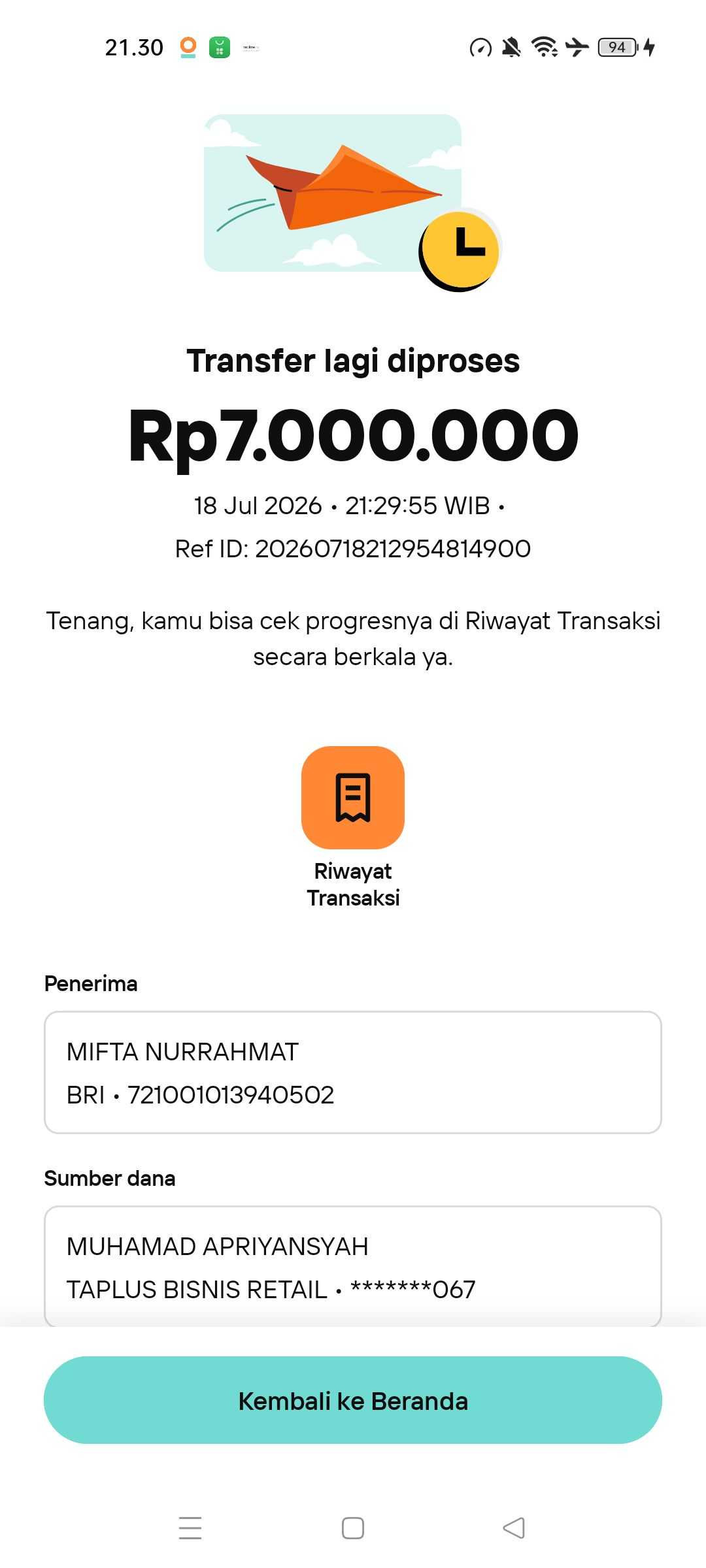 21.30

94

Transfer lagi diproses

Rp7.000.000

18 Jul 2026 • 21:29:55 WIB • Ref ID: 20260718212954814900

Tenang, kamu bisa cek progresnya di Riwayat Transaksi secara berkala ya.

Riwayat Transaksi

Penerima

MIFTA NURRAHMAT
BRI • 721001013940502

Sumber dana

MUHAMAD APRIYANSYAH
TAPLUS BISNIS RETAIL • *******067

Kembali ke Beranda